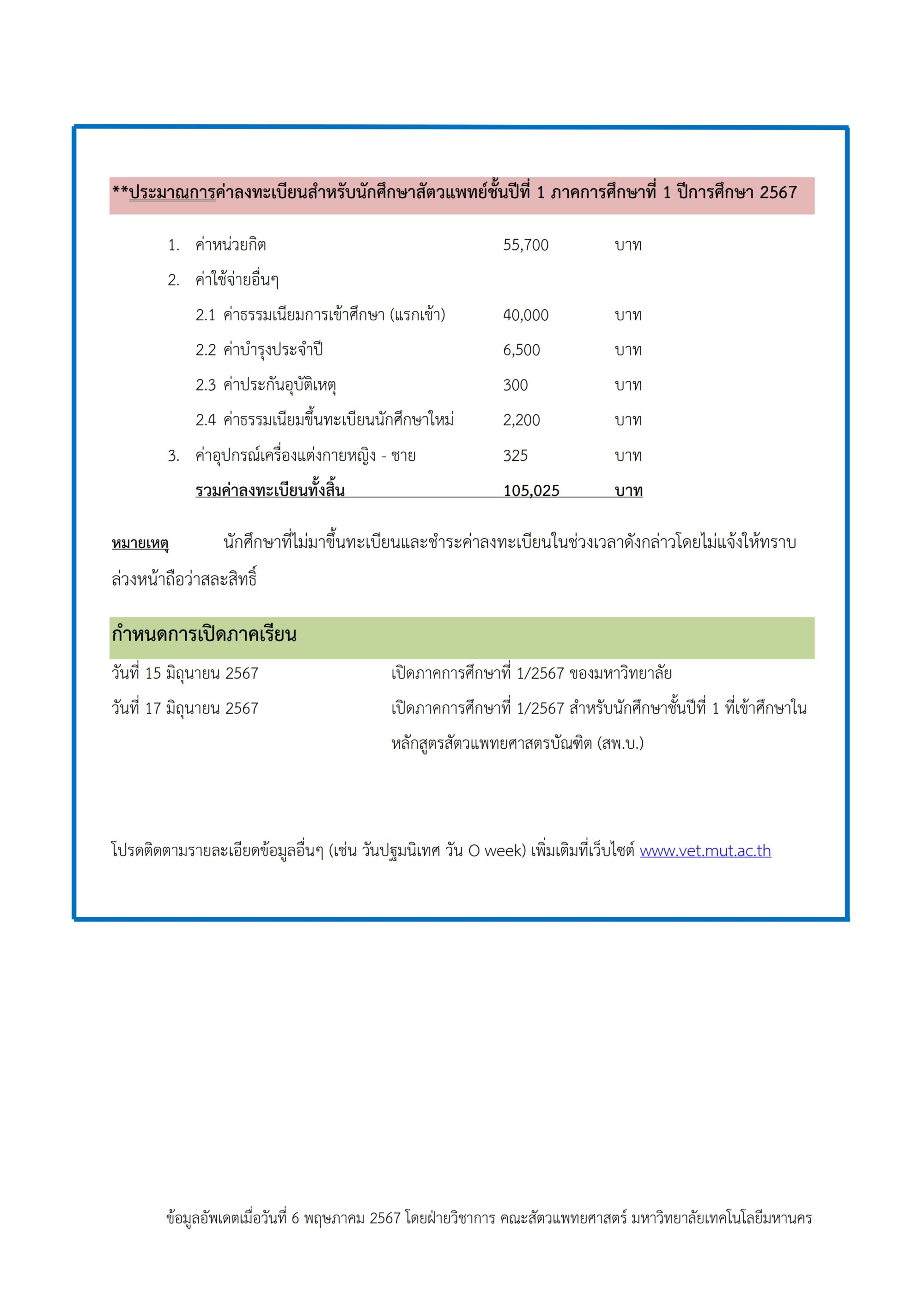 **ประมาณการค่าลงทะเบียนสำหรับนักศึกษาสัตวแพทย์ชั้นปีที่ 1 ภาคการศึกษาที่ 1 ปีการศึกษา 2567

1. ค่าหน่วยกิต 55,700 บาท
2. ค่าใช้จ่ายอื่นๆ
2.1 ค่าธรรมเนียมการเข้าศึกษา (แรกเข้า) 40,000 บาท
2.2 ค่าบำรุงประจำปี 6,500 บาท
2.3 ค่าประกันอุบัติเหตุ 300 บาท
2.4 ค่าธรรมเนียมขึ้นทะเบียนนักศึกษาใหม่ 2,200 บาท
3. ค่าอุปกรณ์เครื่องแต่งกายหญิง - ชาย 325 บาท
รวมค่าลงทะเบียนทั้งสิ้น 105,025 บาท

หมายเหตุ นักศึกษาที่ไม่มาขึ้นทะเบียนและชำระค่าลงทะเบียนในช่วงเวลาดังกล่าวโดยไม่แจ้งให้ทราบล่วงหน้าถือว่าสละสิทธิ์

กำหนดการเปิดภาคเรียน

วันที่ 15 มิถุนายน 2567 เปิดภาคการศึกษาที่ 1/2567 ของมหาวิทยาลัย
วันที่ 17 มิถุนายน 2567 เปิดภาคการศึกษาที่ 1/2567 สำหรับนักศึกษาชั้นปีที่ 1 ที่เข้าศึกษาในหลักสูตรสัตวแพทยศาสตรบัณฑิต (สพ.บ.)

โปรดติดตามรายละเอียดข้อมูลอื่นๆ (เช่น วันปฐมนิเทศ วัน O week) เพิ่มเติมที่เว็บไซต์ www.vet.mut.ac.th

ข้อมูลอัพเดตเมื่อวันที่ 6 พฤษภาคม 2567 โดยฝ่ายวิชาการ คณะสัตวแพทยศาสตร์ มหาวิทยาลัยเทคโนโลยีมหานคร